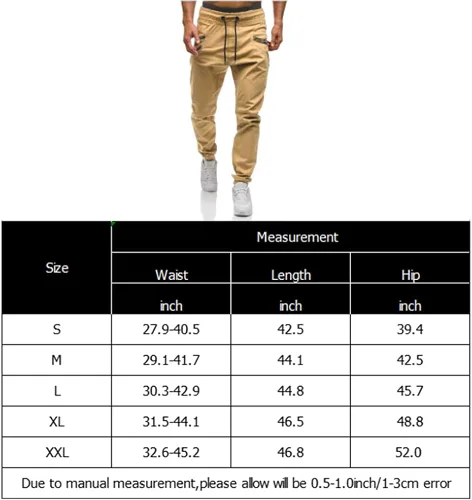 | Size | Measurement | | |
|---|---|---|---|
| | Waist | Length | Hip |
| | inch | inch | inch |
| S | 27.9-40.5 | 42.5 | 39.4 |
| M | 29.1-41.7 | 44.1 | 42.5 |
| L | 30.3-42.9 | 44.8 | 45.7 |
| XL | 31.5-44.1 | 46.5 | 48.8 |
| XXL | 32.6-45.2 | 46.8 | 52.0 |

Due to manual measurement,please allow will be 0.5-1.0inch/1-3cm error